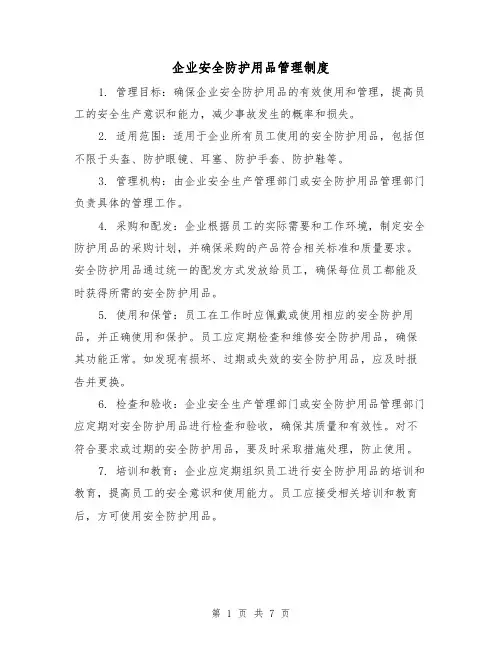 企业安全防护用品管理制度

1. 管理目标：确保企业安全防护用品的有效使用和管理，提高员工的安全生产意识和能力，减少事故发生的概率和损失。

2. 适用范围：适用于企业所有员工使用的安全防护用品，包括但不限于头盔、防护眼镜、耳塞、防护手套、防护鞋等。

3. 管理机构：由企业安全生产管理部门或安全防护用品管理部门负责具体的管理工作。

4. 采购和配发：企业根据员工的实际需要和工作环境，制定安全防护用品的采购计划，并确保采购的产品符合相关标准和质量要求。安全防护用品通过统一的配发方式发放给员工，确保每位员工都能及时获得所需的安全防护用品。

5. 使用和保管：员工在工作时应佩戴或使用相应的安全防护用品，并正确使用和保护。员工应定期检查和维修安全防护用品，确保其功能正常。如发现有损坏、过期或失效的安全防护用品，应及时报告并更换。

6. 检查和验收：企业安全生产管理部门或安全防护用品管理部门应定期对安全防护用品进行检查和验收，确保其质量和有效性。对不符合要求或过期的安全防护用品，要及时采取措施处理，防止使用。

7. 培训和教育：企业应定期组织员工进行安全防护用品的培训和教育，提高员工的安全意识和使用能力。员工应接受相关培训和教育后，方可使用安全防护用品。

第 1 页 共 7 页